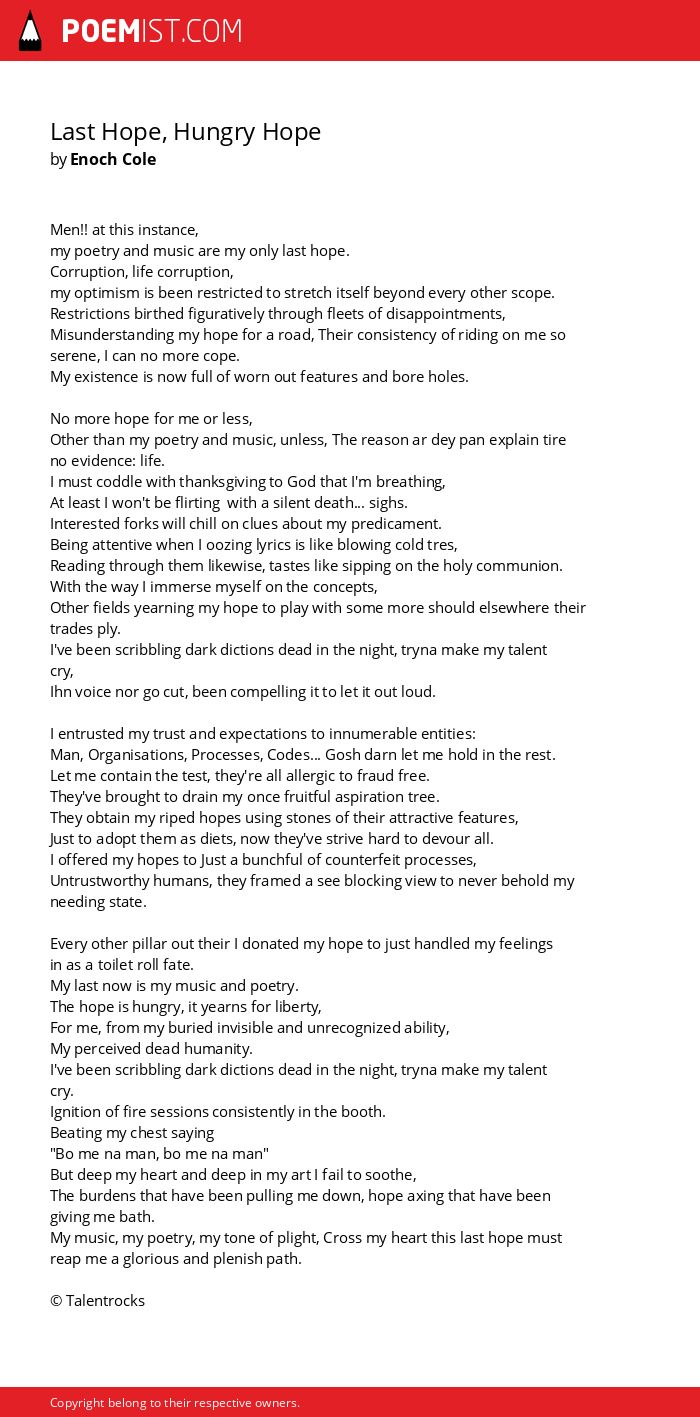 POEMIST.COM

Last Hope, Hungry Hope
by Enoch Cole

Men!! at this instance,
my poetry and music are my only last hope.
Corruption, life corruption,
my optimism is been restricted to stretch itself beyond every other scope.
Restrictions birthed figuratively through fleets of disappointments,
Misunderstanding my hope for a road, Their consistency of riding on me so serene, I can no more cope.
My existence is now full of worn out features and bore holes.

No more hope for me or less,
Other than my poetry and music, unless, The reason ar dey pan explain tire no evidence: life.
I must coddle with thanksgiving to God that I'm breathing,
At least I won't be flirting with a silent death... sighs.
Interested forks will chill on clues about my predicament.
Being attentive when I oozing lyrics is like blowing cold tres,
Reading through them likewise, tastes like sipping on the holy communion.
With the way I immerse myself on the concepts,
Other fields yearning my hope to play with some more should elsewhere their trades ply.
I've been scribbling dark dictions dead in the night, tryna make my talent cry,
Ihn voice nor go cut, been compelling it to let it out loud.

I entrusted my trust and expectations to innumerable entities:
Man, Organisations, Processes, Codes... Gosh darn let me hold in the rest.
Let me contain the test, they're all allergic to fraud free.
They've brought to drain my once fruitful aspiration tree.
They obtain my riped hopes using stones of their attractive features,
Just to adopt them as diets, now they've strive hard to devour all.
I offered my hopes to Just a bunchful of counterfeit processes,
Untrustworthy humans, they framed a see blocking view to never behold my needing state.

Every other pillar out their I donated my hope to just handled my feelings in as a toilet roll fate.
My last now is my music and poetry.
The hope is hungry, it yearns for liberty,
For me, from my buried invisible and unrecognized ability,
My perceived dead humanity.
I've been scribbling dark dictions dead in the night, tryna make my talent cry.
Ignition of fire sessions consistently in the booth.
Beating my chest saying
"Bo me na man, bo me na man"
But deep my heart and deep in my art I fail to soothe,
The burdens that have been pulling me down, hope axing that have been giving me bath.
My music, my poetry, my tone of plight, Cross my heart this last hope must reap me a glorious and plenish path.

© Talentrocks

Copyright belong to their respective owners.